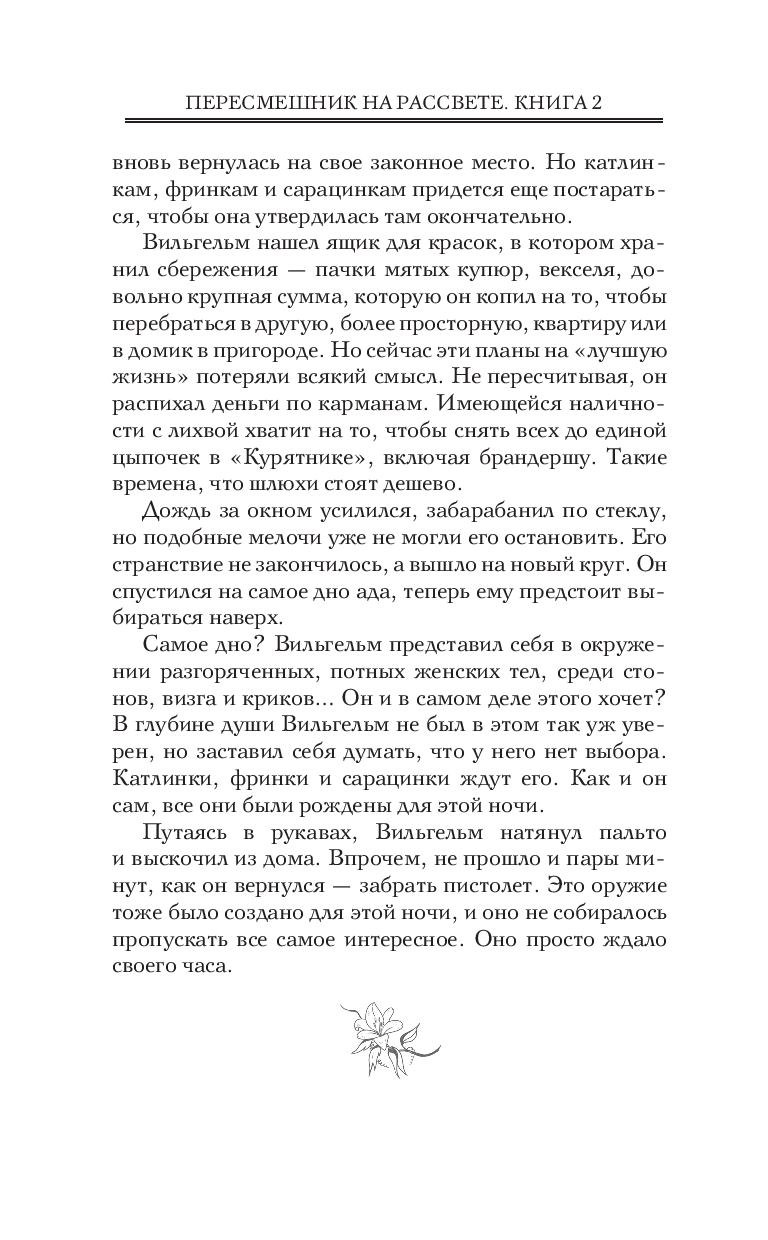 ПЕРЕСМЕШНИК НА РАССВЕТЕ. КНИГА 2

вновь вернулась на свое законное место. Но катлинкам, фринкам и сарацинкам придется еще постараться, чтобы она утвердилась там окончательно.

Вильгельм нашел ящик для красок, в котором хранил сбережения — пачки мятых купюр, векселя, довольно крупная сумма, которую он копил на то, чтобы перебраться в другую, более просторную, квартиру или в домик в пригороде. Но сейчас эти планы на «лучшую жизнь» потеряли всякий смысл. Не пересчитывая, он распихал деньги по карманам. Имеющейся наличности с лихвой хватит на то, чтобы снять всех до единой цыпочек в «Курятнике», включая брандершу. Такие времена, что шлюхи стоят дешево.

Дождь за окном усилился, забарабанил по стеклу, но подобные мелочи уже не могли его остановить. Его странствие не закончилось, а вышло на новый круг. Он спустился на самое дно ада, теперь ему предстоит выбираться наверх.

Самое дно? Вильгельм представил себя в окружении разгоряченных, потных женских тел, среди стонов, визга и криков... Он и в самом деле этого хочет? В глубине души Вильгельм не был в этом так уж уверен, но заставил себя думать, что у него нет выбора. Катлинки, фринки и сарацинки ждут его. Как и он сам, все они были рождены для этой ночи.

Путаясь в рукавах, Вильгельм натянул пальто и выскочил из дома. Впрочем, не прошло и пары минут, как он вернулся — забрать пистолет. Это оружие тоже было создано для этой ночи, и оно не собиралось пропускать все самое интересное. Оно просто ждало своего часа.